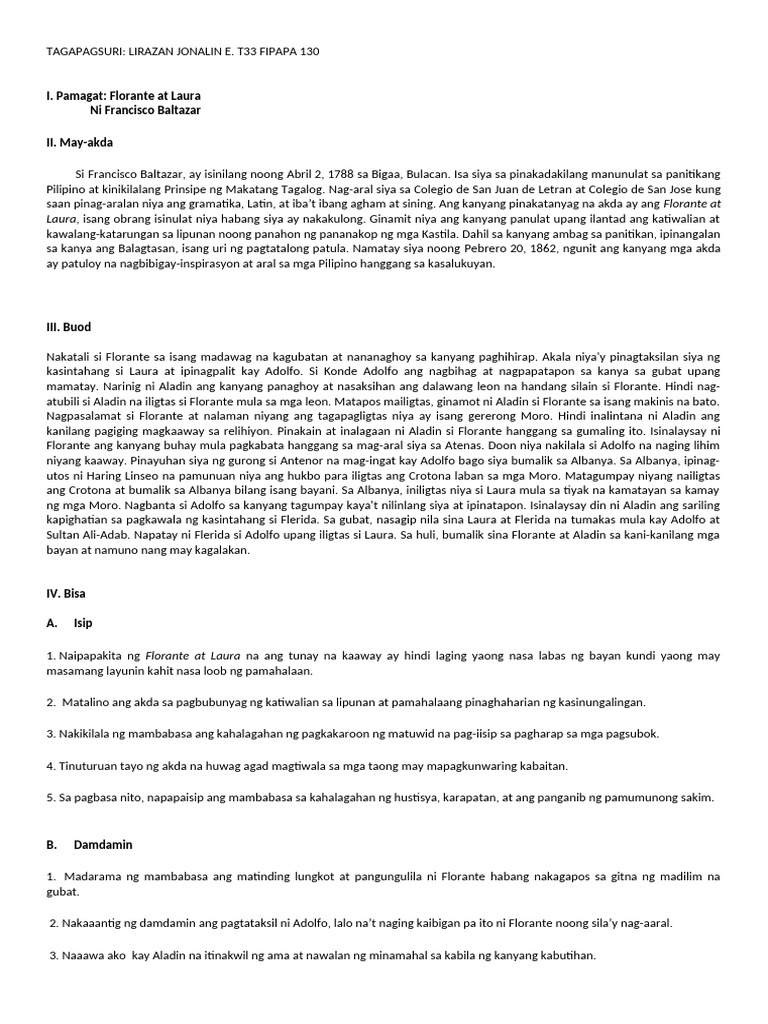 TAGAPAGSURI: LIRAZAN JONALIN E. T33 FIPAPA 130

I. Pamagat: Florante at Laura
Ni Francisco Baltazar

II. May-akda

Si Francisco Baltazar, ay isinilang noong Abril 2, 1788 sa Bigaa, Bulacan. Isa siya sa pinakadakilang manunulat sa panitikang Pilipino at kinikilalang Prinsipe ng Makatang Tagalog. Nag-aral siya sa Colegio de San Juan de Letran at Colegio de San Jose kung saan pinag-aralan niya ang gramatika, Latin, at iba't ibang agham at sining. Ang kanyang pinakatanyag na akda ay ang Florante at Laura, isang obrang isinulat niya habang siya ay nakakulong. Ginamit niya ang kanyang panulat upang ilantad ang katiwalian at kawalang-katarungan sa lipunan noong panahon ng pananakop ng mga Kastila. Dahil sa kanyang ambag sa panitikan, ipinangalan sa kanya ang Balagtasan, isang uri ng pagtatalong patula. Namatay siya noong Pebrero 20, 1862, ngunit ang kanyang mga akda ay patuloy na nagbibigay-inspirasyon at aral sa mga Pilipino hanggang sa kasalukuyan.

III. Buod

Nakatali si Florante sa isang madawag na kagubatan at nananaghoy sa kanyang paghihirap. Akala niya'y pinagtaksilan siya ng kasintahang si Laura at ipinagpalit kay Adolfo. Si Konde Adolfo ang nagbihag at nagpapatapon sa kanya sa gubat upang mamatay. Narinig ni Aladin ang kanyang panaghoy at nasaksihan ang dalawang leon na handang silain si Florante. Hindi nag-atubili si Aladin na iligtas si Florante mula sa mga leon. Matapos mailigtas, ginamot ni Aladin si Florante sa isang makinis na bato. Nagpasalamat si Florante at nalaman niyang ang tagapagligtas niya ay isang gererong Moro. Hindi inalintana ni Aladin ang kanilang pagiging magkaaway sa relihiyon. Pinakain at inalagaan ni Aladin si Florante hanggang sa gumaling ito. Isinalaysay ni Florante ang kanyang buhay mula pagkabata hanggang sa mag-aral siya sa Atenas. Doon niya nakilala si Adolfo na naging lihim niyang kaaway. Pinayuhan siya ng gurong si Antenor na mag-ingat kay Adolfo bago siya bumalik sa Albanya. Sa Albanya, ipinag-utos ni Haring Linseo na pamunuan niya ang hukbo para iligtas ang Crotona laban sa mga Moro. Matagumpay niyang nailigtas ang Crotona at bumalik sa Albanya bilang isang bayani. Sa Albanya, iniligtas niya si Laura mula sa tiyak na kamatayan sa kamay ng mga Moro. Nagbanta si Adolfo sa kanyang tagumpay kaya't nilinlang siya at ipinatapon. Isinalaysay din ni Aladin ang sariling kapighatian sa pagkawala ng kasintahang si Flerida. Sa gubat, nasagip nila sina Laura at Flerida na tumakas mula kay Adolfo at Sultan Ali-Adab. Napatay ni Flerida si Adolfo upang iligtas si Laura. Sa huli, bumalik sina Florante at Aladin sa kani-kanilang mga bayan at namuno nang may kagalakan.

IV. Bisa

A. Isip

1. Naipapakita ng Florante at Laura na ang tunay na kaaway ay hindi laging yaong nasa labas ng bayan kundi yaong may masamang layunin kahit nasa loob ng pamahalaan.

2. Matalino ang akda sa pagbubunyag ng katiwalian sa lipunan at pamahalaang pinaghaharian ng kasinungalingan.

3. Nakikilala ng mambabasa ang kahalagahan ng pagkakaroon ng matuwid na pag-iisip sa pagharap sa mga pagsubok.

4. Tinuturuan tayo ng akda na huwag agad magtiwala sa mga taong may mapagkunwaring kabaitan.

5. Sa pagbasa nito, napapaisip ang mambabasa sa kahalagahan ng hustisya, karapatan, at ang panganib ng pamumunong sakim.

B. Damdamin

1. Madarama ng mambabasa ang matinding lungkot at pangungulila ni Florante habang nakagapos sa gitna ng madilim na gubat.

2. Nakaaantig ng damdamin ang pagtataksil ni Adolfo, lalo na't naging kaibigan pa ito ni Florante noong sila'y nag-aaral.

3. Naaawa ako kay Aladin na itinakwil ng ama at nawalan ng minamahal sa kabila ng kanyang kabutihan.